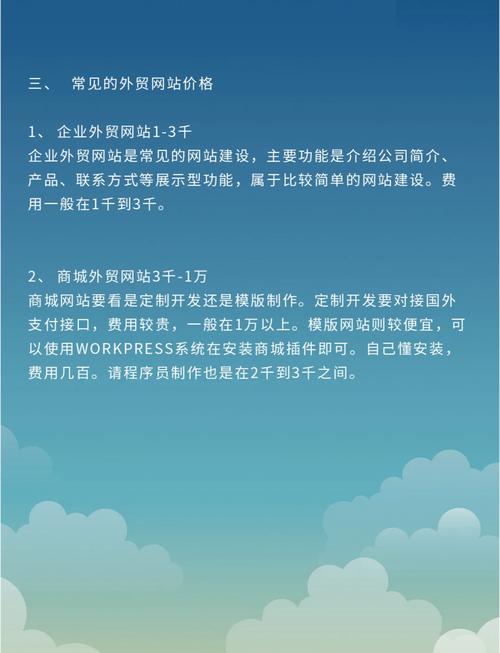 三、 常见的外贸网站价格

1、 企业外贸网站1-3千
企业外贸网站是常见的网站建设，主要功能是介绍公司简介、产品、联系方式等展示型功能，属于比较简单的网站建设。费用一般在1千到3千。

2、 商城外贸网站3千-1万
商城网站要看是定制开发还是模版制作。定制开发要对接国外支付接口，费用较贵，一般在1万以上。模版网站则较便宜，可以使用WORKPRESS系统在安装商城插件即可。自己懂安装，费用几百。请程序员制作也是在2千到3千之间。